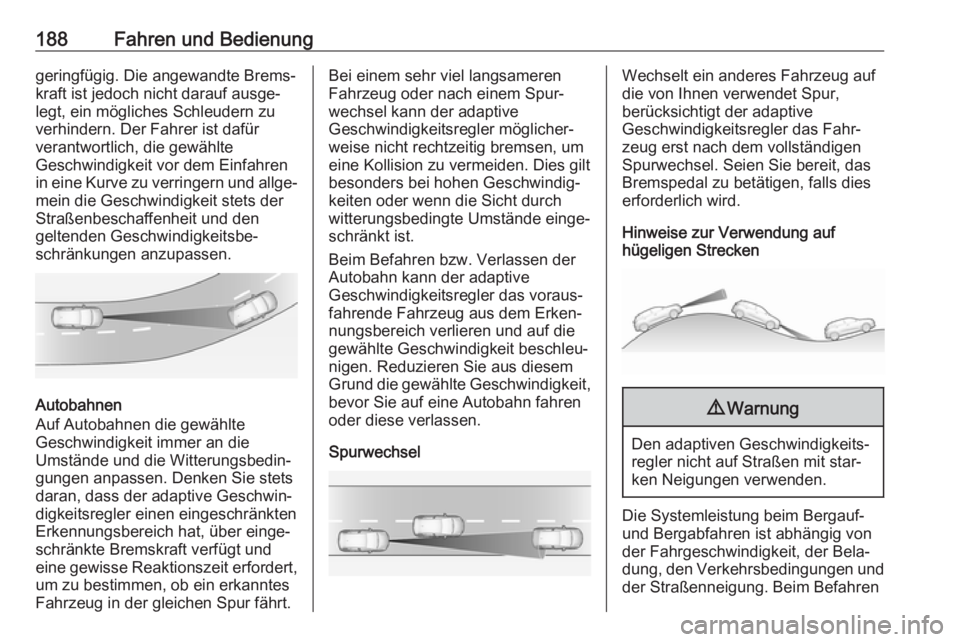 188 Fahren und Bedienung

geringfügig. Die angewandte Bremskraft ist jedoch nicht darauf ausgelegt, ein mögliches Schleudern zu verhindern. Der Fahrer ist dafür verantwortlich, die gewählte Geschwindigkeit vor dem Einfahren in eine Kurve zu verringern und allgemein die Geschwindigkeit stets der Straßenbeschaffenheit und den geltenden Geschwindigkeitsbeschränkungen anzupassen.

Autobahnen
Auf Autobahnen die gewählte Geschwindigkeit immer an die Umstände und die Witterungsbedingungen anpassen. Denken Sie stets daran, dass der adaptive Geschwindigkeitsregler einen eingeschränkten Erkennungsbereich hat, über eingeschränkte Bremskraft verfügt und eine gewisse Reaktionszeit erfordert, um zu bestimmen, ob ein erkanntes Fahrzeug in der gleichen Spur fährt.

Bei einem sehr viel langsameren Fahrzeug oder nach einem Spurwechsel kann der adaptive Geschwindigkeitsregler möglicherweise nicht rechtzeitig bremsen, um eine Kollision zu vermeiden. Dies gilt besonders bei hohen Geschwindigkeiten oder wenn die Sicht durch witterungsbedingte Umstände eingeschränkt ist.

Beim Befahren bzw. Verlassen der Autobahn kann der adaptive Geschwindigkeitsregler das vorausfahrende Fahrzeug aus dem Erkennungsbereich verlieren und auf die gewählte Geschwindigkeit beschleunigen. Reduzieren Sie aus diesem Grund die gewählte Geschwindigkeit, bevor Sie auf eine Autobahn fahren oder diese verlassen.

Spurwechsel

Wechselt ein anderes Fahrzeug auf die von Ihnen verwendet Spur, berücksichtigt der adaptive Geschwindigkeitsregler das Fahrzeug erst nach dem vollständigen Spurwechsel. Seien Sie bereit, das Bremspedal zu betätigen, falls dies erforderlich wird.

Hinweise zur Verwendung auf hügeligen Strecken

⚠ Warnung

Den adaptiven Geschwindigkeitsregler nicht auf Straßen mit starken Neigungen verwenden.

Die Systemleistung beim Bergauf- und Bergabfahren ist abhängig von der Fahrgeschwindigkeit, der Beladung, den Verkehrsbedingungen und der Straßenneigung. Beim Befahren

carmanualsonline.info